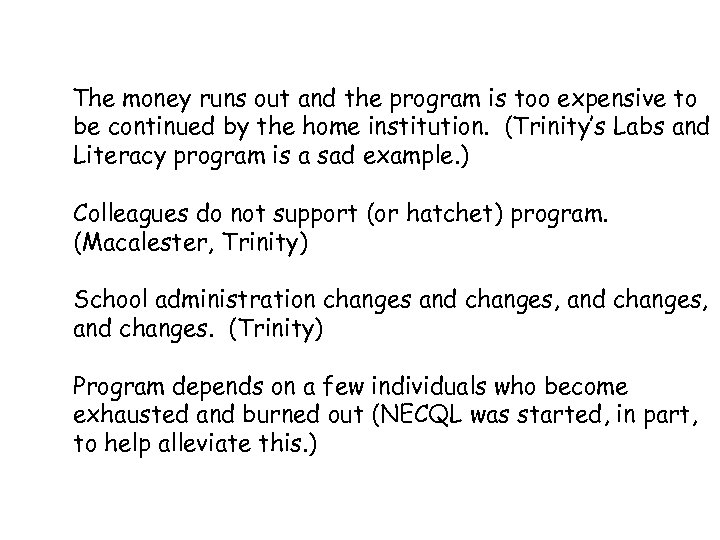 The money runs out and the program is too expensive to be continued by the home institution. (Trinity's Labs and Literacy program is a sad example.)

Colleagues do not support (or hatchet) program. (Macalester, Trinity)

School administration changes and changes, and changes, and changes. (Trinity)

Program depends on a few individuals who become exhausted and burned out (NECQL was started, in part, to help alleviate this.)